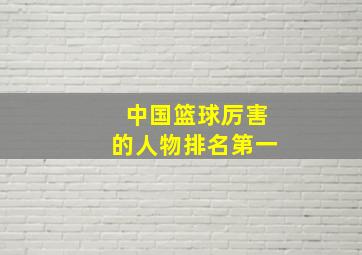 中国篮球厉害
的人物排名第一